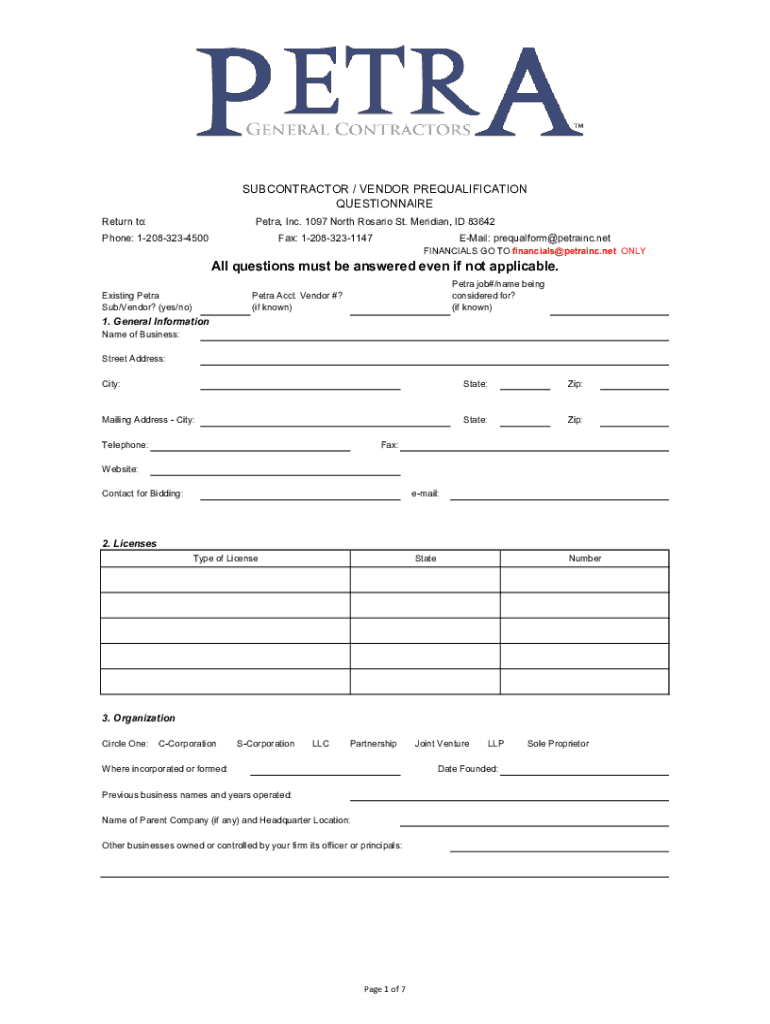 PETRA
GENERAL CONTRACTORS™

SUBCONTRACTOR / VENDOR PREQUALIFICATION QUESTIONNAIRE

Return to: Petra, Inc. 1097 North Rosario St. Meridian, ID 83642

Phone: 1-208-323-4500 Fax: 1-208-323-1147 E-Mail: prequalform@petrainc.net

FINANCIALS GO TO financials@petrainc.net ONLY

All questions must be answered even if not applicable.

Existing Petra Sub/Vendor? (yes/no)

Petra Acct. Vendor #? (if known)

Petra job#/name being considered for? (if known)

1. General Information

Name of Business:

Street Address:

City: State: Zip:

Mailing Address - City: State: Zip:

Telephone: Fax:

Website:

Contact for Bidding: e-mail:

2. Licenses

| Type of License | State | Number |
|---|---|---|
| | | |
| | | |
| | | |
| | | |
| | | |

3. Organization

Circle One: C-Corporation S-Corporation LLC Partnership Joint Venture LLP Sole Proprietor

Where incorporated or formed: Date Founded:

Previous business names and years operated:

Name of Parent Company (if any) and Headquarter Location:

Other businesses owned or controlled by your firm its officer or principals:

Page 1 of 7